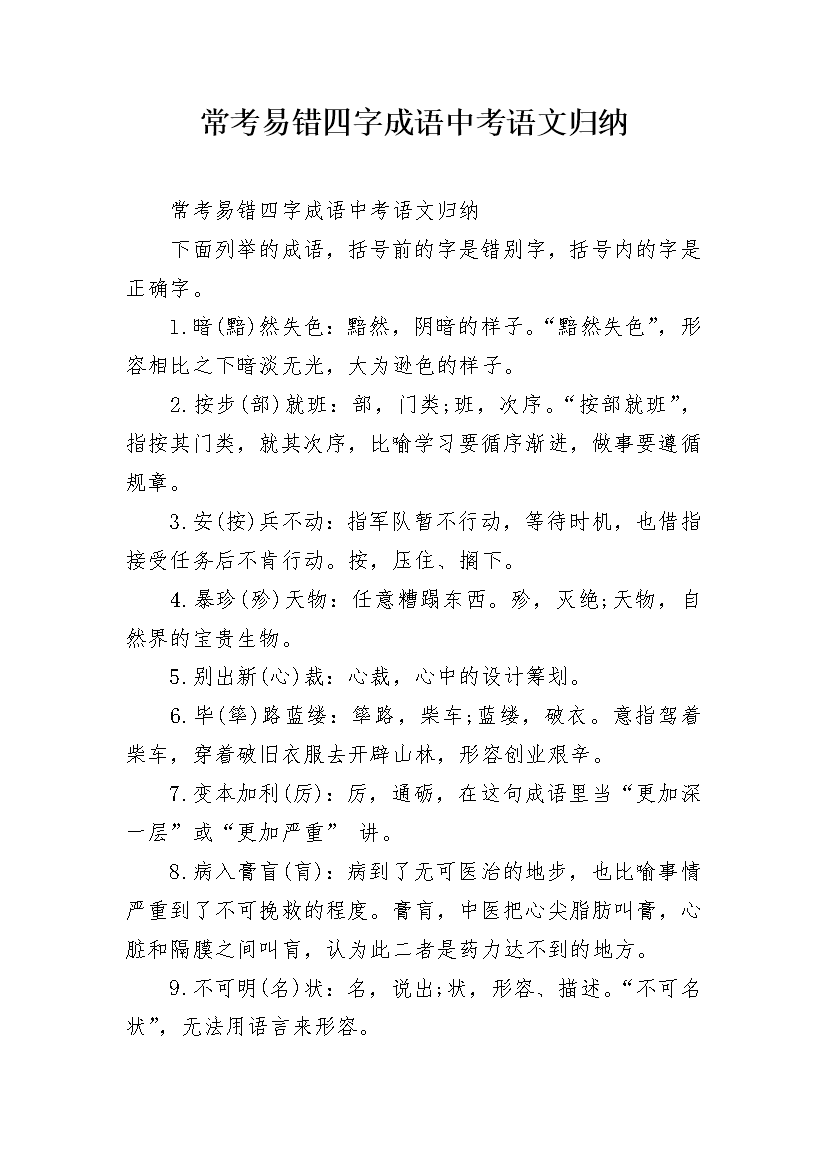 常考易错四字成语中考语文归纳

常考易错四字成语中考语文归纳

下面列举的成语，括号前的字是错别字，括号内的字是正确字。

1.暗(黯)然失色：黯然，阴暗的样子。“黯然失色”，形容相比之下暗淡无光，大为逊色的样子。

2.按步(部)就班：部，门类;班，次序。“按部就班”，指按其门类，就其次序，比喻学习要循序渐进，做事要遵循规章。

3.安(按)兵不动：指军队暂不行动，等待时机，也借指接受任务后不肯行动。按，压住、搁下。

4.暴珍(殄)天物：任意糟蹋东西。殄，灭绝;天物，自然界的宝贵生物。

5.别出新(心)裁：心裁，心中的设计筹划。

6.毕(筚)路蓝缕：筚路，柴车;蓝缕，破衣。意指驾着柴车，穿着破旧衣服去开辟山林，形容创业艰辛。

7.变本加利(厉)：厉，通砺，在这句成语里当“更加深一层”或“更加严重” 讲。

8.病入膏盲(肓)：病到了无可医治的地步，也比喻事情严重到了不可挽救的程度。膏肓，中医把心尖脂肪叫膏，心脏和隔膜之间叫肓，认为此二者是药力达不到的地方。

9.不可明(名)状：名，说出;状，形容、描述。“不可名状”，无法用语言来形容。